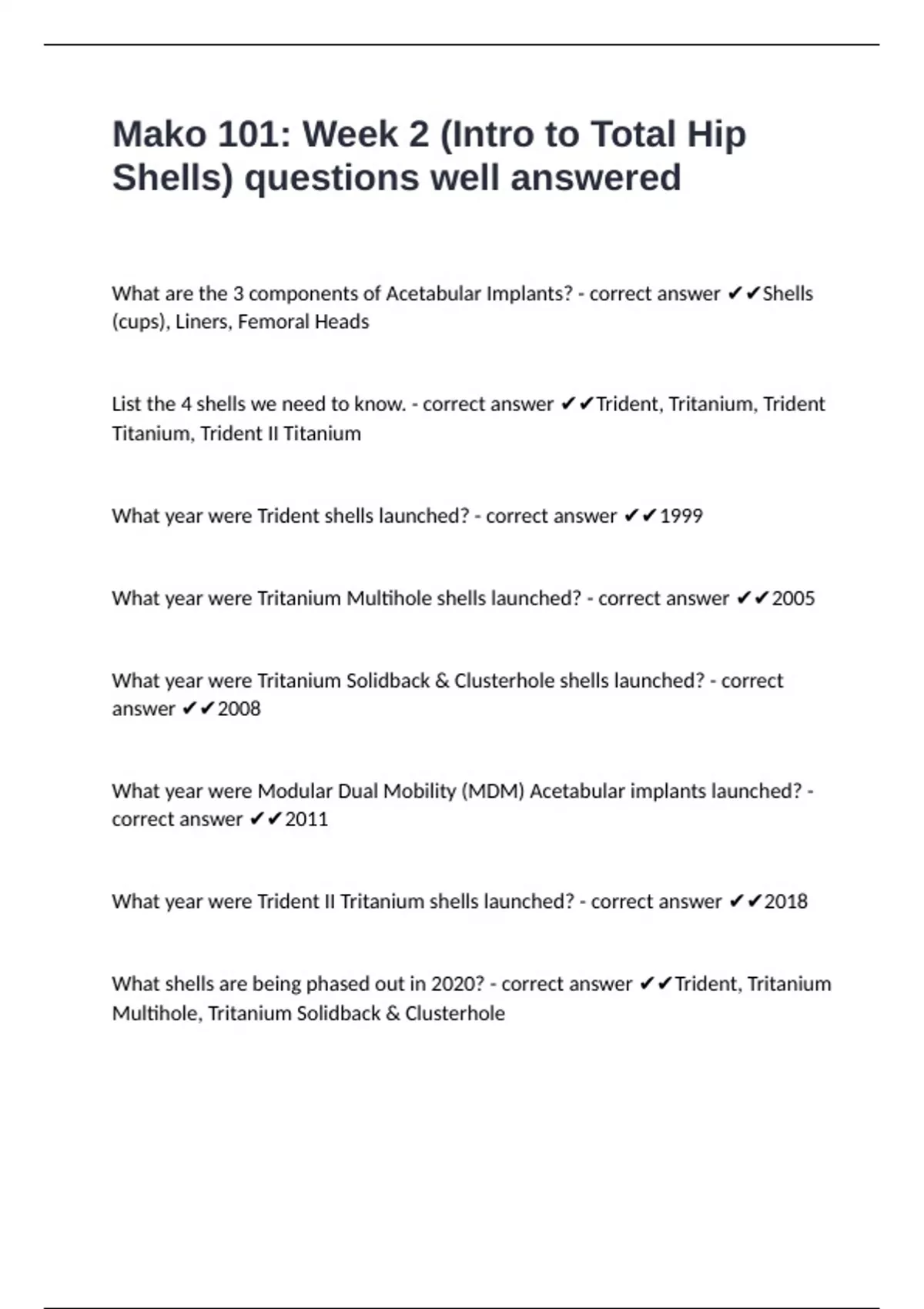 Mako 101: Week 2 (Intro to Total Hip Shells) questions well answered

What are the 3 components of Acetabular Implants? - correct answer ✔✔Shells (cups), Liners, Femoral Heads

List the 4 shells we need to know. - correct answer ✔✔Trident, Tritanium, Trident Titanium, Trident II Titanium

What year were Trident shells launched? - correct answer ✔✔1999

What year were Tritanium Multihole shells launched? - correct answer ✔✔2005

What year were Tritanium Solidback & Clusterhole shells launched? - correct answer ✔✔2008

What year were Modular Dual Mobility (MDM) Acetabular implants launched? - correct answer ✔✔2011

What year were Trident II Tritanium shells launched? - correct answer ✔✔2018

What shells are being phased out in 2020? - correct answer ✔✔Trident, Tritanium Multihole, Tritanium Solidback & Clusterhole